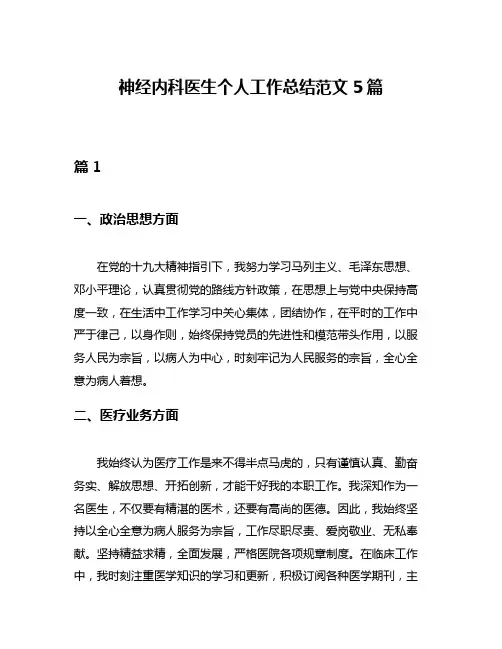 神经内科医生个人工作总结范文 5 篇

篇 1

一、政治思想方面

在党的十九大精神指引下，我努力学习马列主义、毛泽东思想、邓小平理论，认真贯彻党的路线方针政策，在思想上与党中央保持高度一致，在生活中工作学习中关心集体，团结协作，在平时的工作中严于律己，以身作则，始终保持党员的先进性和模范带头作用，以服务人民为宗旨，以病人为中心，时刻牢记为人民服务的宗旨，全心全意为病人着想。

二、医疗业务方面

我始终认为医疗工作是来不得半点马虎的，只有谨慎认真、勤奋务实、解放思想、开拓创新，才能干好我的本职工作。我深知作为一名医生，不仅要有精湛的医术，还要有高尚的医德。因此，我始终坚持以全心全意为病人服务为宗旨，工作尽职尽责、爱岗敬业、无私奉献。坚持精益求精，全面发展，严格医院各项规章制度。在临床工作中，我时刻注重医学知识的学习和更新，积极订阅各种医学期刊，主